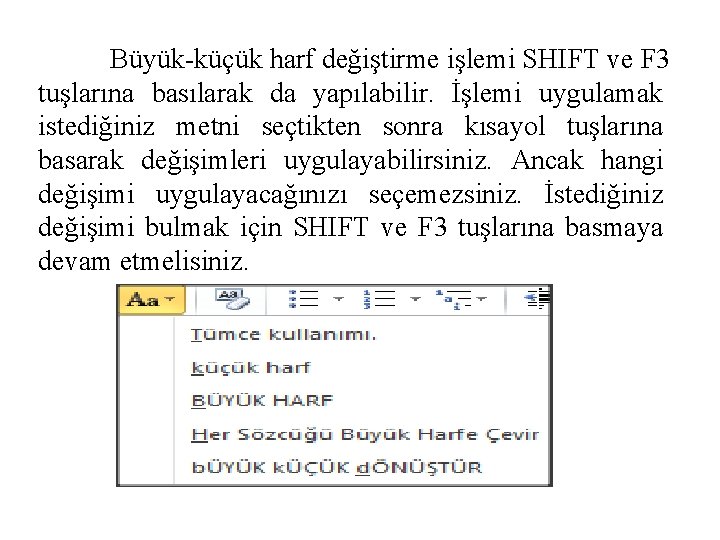 Büyük-küçük harf değiştirme işlemi SHIFT ve F3 tuşlarına basılarak da yapılabilir. İşlemi uygulamak istediğiniz metni seçtikten sonra kısayol tuşlarına basarak değişimleri uygulayabilirsiniz. Ancak hangi değişimi uygulayacağınızı seçemezsiniz. İstediğiniz değişimi bulmak için SHIFT ve F3 tuşlarına basmaya devam etmelisiniz.

Aa

Tümce kullanımı.

küçük harf

BÜYÜK HARF

Her Sözcüğü Büyük Harfe Çevir

bÜYÜK kÜÇÜK dÖNÜŞTÜR